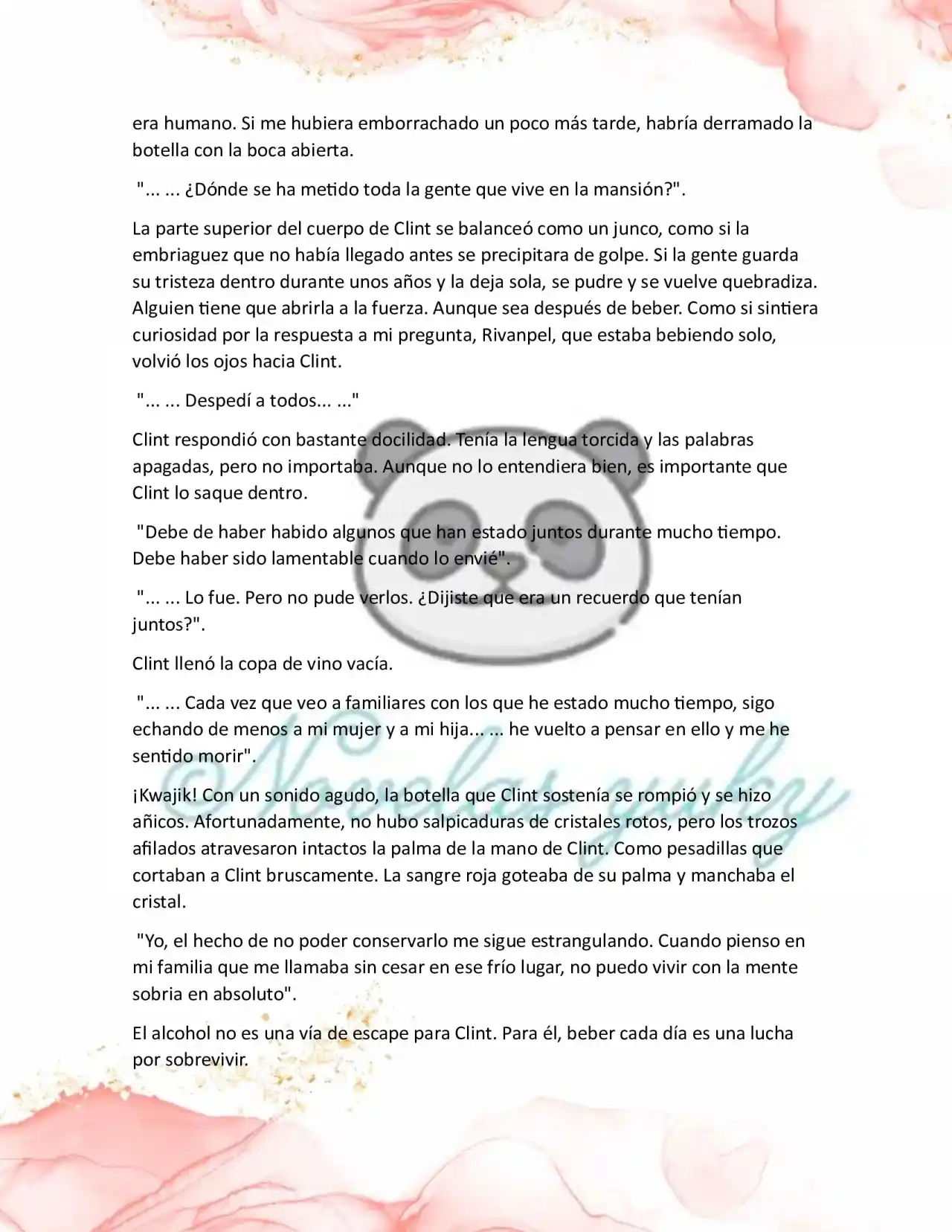 era humano. Si me hubiera emborrachado un poco más tarde, habría derramado la botella con la boca abierta.

"... ... ¿Dónde se ha metido toda la gente que vive en la mansión?".

La parte superior del cuerpo de Clint se balanceó como un junco, como si la embriaguez que no había llegado antes se precipitara de golpe. Si la gente guarda su tristeza dentro durante unos años y la deja sola, se pudre y se vuelve quebradiza. Alguien tiene que abrirla a la fuerza. Aunque sea después de beber. Como si sintiera curiosidad por la respuesta a mi pregunta, Rivanpel, que estaba bebiendo solo, volvió los ojos hacia Clint.

"... ... Despedí a todos... ..."

Clint respondió con bastante docilidad. Tenía la lengua torcida y las palabras apagadas, pero no importaba. Aunque no lo entendiera bien, es importante que Clint lo saque dentro.

"Debe de haber habido algunos que han estado juntos durante mucho tiempo. Debe haber sido lamentable cuando lo envié".

"... ... Lo fue. Pero no pude verlos. ¿Dijiste que era un recuerdo que tenían juntos?".

Clint llenó la copa de vino vacía.

"... ... Cada vez que veo a familiares con los que he estado mucho tiempo, sigo echando de menos a mi mujer y a mi hija... ... he vuelto a pensar en ello y me he sentido morir".

¡Kwajik! Con un sonido agudo, la botella que Clint sostenía se rompió y se hizo añicos. Afortunadamente, no hubo salpicaduras de cristales rotos, pero los trozos afilados atravesaron intactos la palma de la mano de Clint. Como pesadillas que cortaban a Clint bruscamente. La sangre roja goteaba de su palma y manchaba el cristal.

"Yo, el hecho de no poder conservarlo me sigue estrangulando. Cuando pienso en mi familia que me llamaba sin cesar en ese frío lugar, no puedo vivir con la mente sobria en absoluto".

El alcohol no es una vía de escape para Clint. Para él, beber cada día es una lucha por sobrevivir.

Novelasyuky